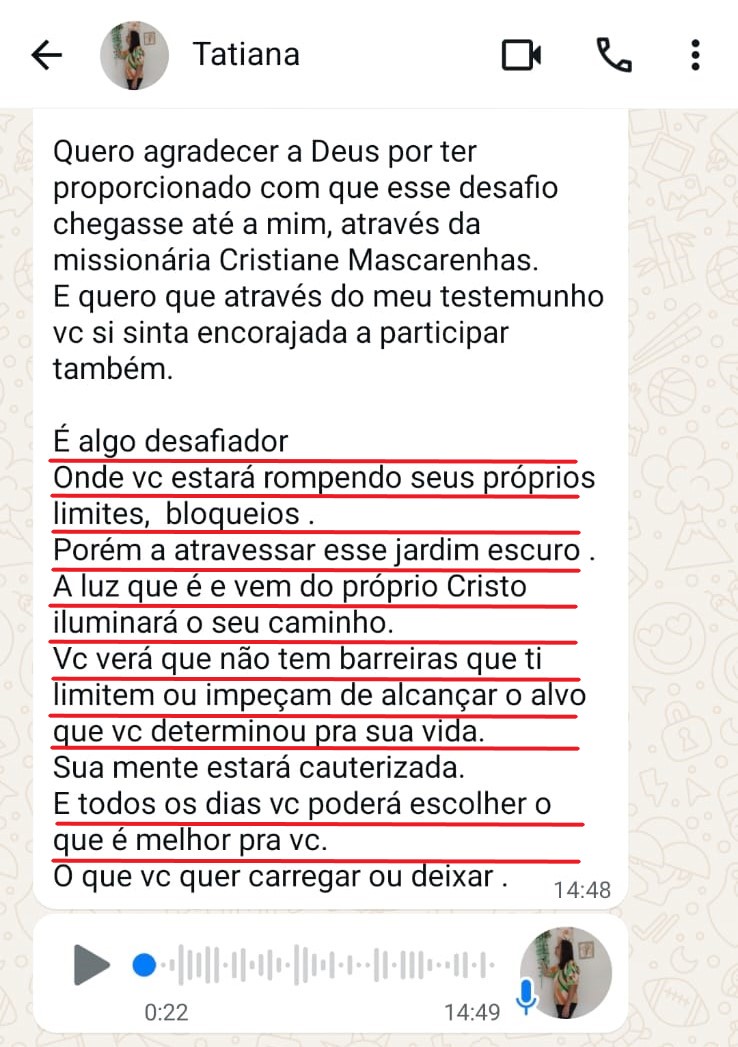 Tatiana

Quero agradecer a Deus por ter proporcionado com que esse desafio chegasse até a mim, através da missionária Cristiane Mascarenhas.
E quero que através do meu testemunho vc si sinta encorajada a participar também.

É algo desafiador
Onde vc estará rompendo seus próprios limites, bloqueios .
Porém a atravessar esse jardim escuro .
A luz que é e vem do próprio Cristo iluminará o seu caminho.
Vc verá que não tem barreiras que ti limitem ou impeçam de alcançar o alvo que vc determinou pra sua vida.
Sua mente estará cauterizada.
E todos os dias vc poderá escolher o que é melhor pra vc.
O que vc quer carregar ou deixar . 14:48

0:22 14:49